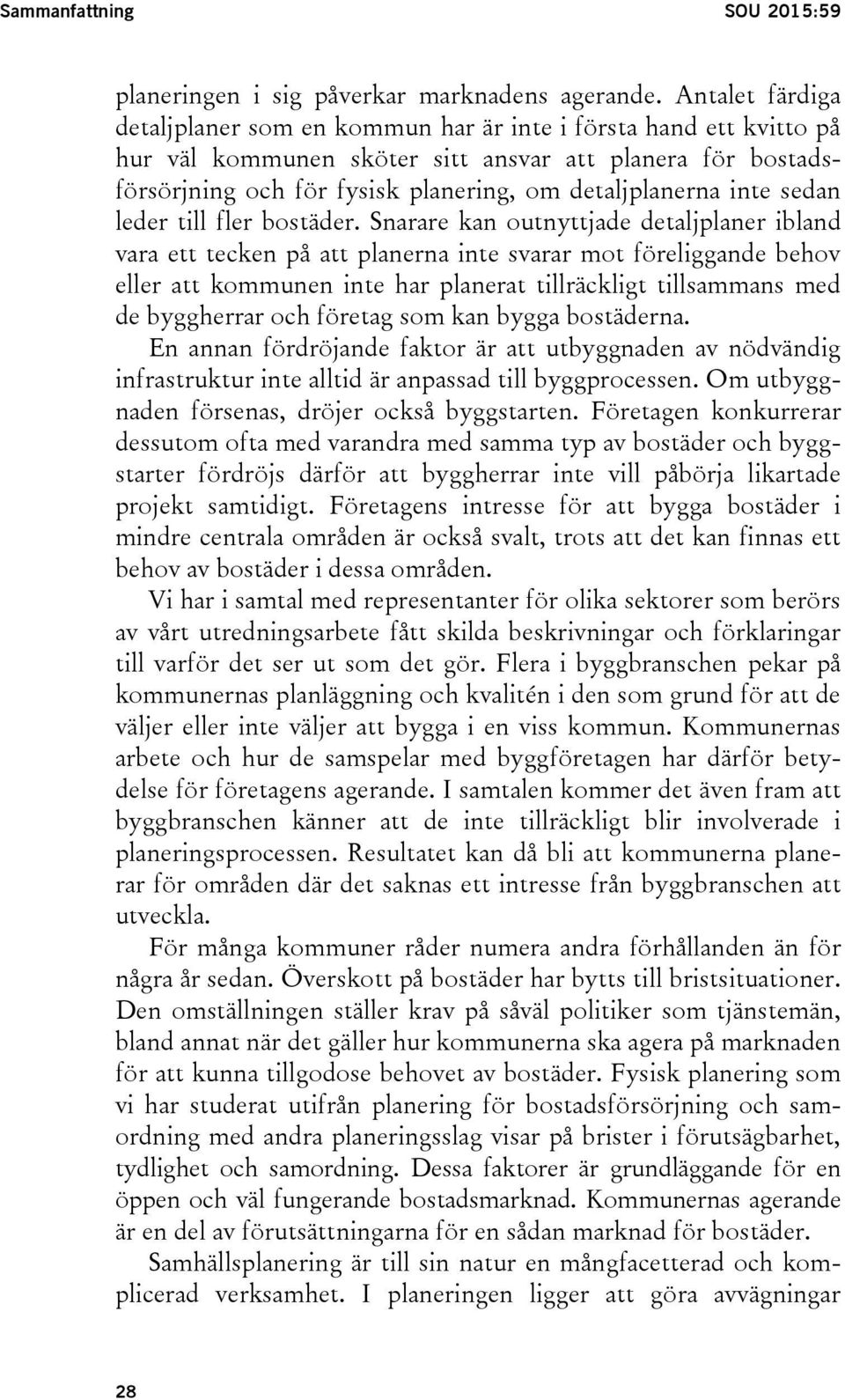 Sammanfattning SOU 2015:59

planeringen i sig påverkar marknadens agerande. Antalet färdiga detaljplaner som en kommun har är inte i första hand ett kvitto på hur väl kommunen sköter sitt ansvar att planera för bostadsförsörjning och för fysisk planering, om detaljplanerna inte sedan leder till fler bostäder. Snarare kan outnyttjade detaljplaner ibland vara ett tecken på att planerna inte svarar mot föreliggande behov eller att kommunen inte har planerat tillräckligt tillsammans med de byggherrar och företag som kan bygga bostäderna.

En annan fördröjande faktor är att utbyggnaden av nödvändig infrastruktur inte alltid är anpassad till byggprocessen. Om utbyggnaden försenas, dröjer också byggstarten. Företagen konkurrerar dessutom ofta med varandra med samma typ av bostäder och byggstarter fördröjs därför att byggherrar inte vill påbörja likartade projekt samtidigt. Företagens intresse för att bygga bostäder i mindre centrala områden är också svalt, trots att det kan finnas ett behov av bostäder i dessa områden.

Vi har i samtal med representanter för olika sektorer som berörs av vårt utredningsarbete fått skilda beskrivningar och förklaringar till varför det ser ut som det gör. Flera i byggbranschen pekar på kommunernas planläggning och kvalitén i den som grund för att de väljer eller inte väljer att bygga i en viss kommun. Kommunernas arbete och hur de samspelar med byggföretagen har därför betydelse för företagens agerande. I samtalen kommer det även fram att byggbranschen känner att de inte tillräckligt blir involverade i planeringsprocessen. Resultatet kan då bli att kommunerna planerar för områden där det saknas ett intresse från byggbranschen att utveckla.

För många kommuner råder numera andra förhållanden än för några år sedan. Överskott på bostäder har bytts till bristsituationer. Den omställningen ställer krav på såväl politiker som tjänstemän, bland annat när det gäller hur kommunerna ska agera på marknaden för att kunna tillgodose behovet av bostäder. Fysisk planering som vi har studerat utifrån planering för bostadsförsörjning och samordning med andra planeringsslag visar på brister i förutsägbarhet, tydlighet och samordning. Dessa faktorer är grundläggande för en öppen och väl fungerande bostadsmarknad. Kommunernas agerande är en del av förutsättningarna för en sådan marknad för bostäder.

Samhällsplanering är till sin natur en mångfacetterad och komplicerad verksamhet. I planeringen ligger att göra avvägningar

28